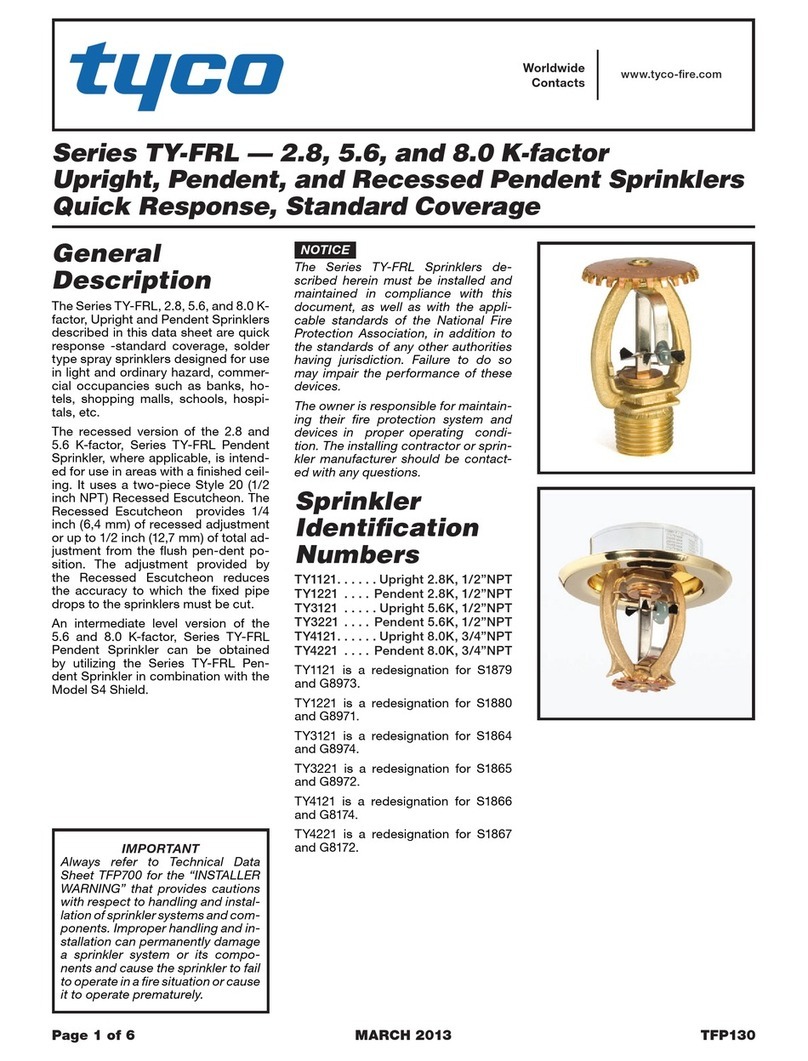 tyco

Worldwide Contacts

www.tyco-fire.com

Series TY-FRL — 2.8, 5.6, and 8.0 K-factor Upright, Pendent, and Recessed Pendent Sprinklers Quick Response, Standard Coverage

General Description

The Series TY-FRL, 2.8, 5.6, and 8.0 K-factor, Upright and Pendent Sprinklers described in this data sheet are quick response -standard coverage, solder type spray sprinklers designed for use in light and ordinary hazard, commercial occupancies such as banks, hotels, shopping malls, schools, hospitals, etc.

The recessed version of the 2.8 and 5.6 K-factor, Series TY-FRL Pendent Sprinkler, where applicable, is intended for use in areas with a finished ceiling. It uses a two-piece Style 20 (1/2 inch NPT) Recessed Escutcheon. The Recessed Escutcheon provides 1/4 inch (6,4 mm) of recessed adjustment or up to 1/2 inch (12,7 mm) of total adjustment from the flush pen-dent position. The adjustment provided by the Recessed Escutcheon reduces the accuracy to which the fixed pipe drops to the sprinklers must be cut.

An intermediate level version of the 5.6 and 8.0 K-factor, Series TY-FRL Pendent Sprinkler can be obtained by utilizing the Series TY-FRL Pendent Sprinkler in combination with the Model S4 Shield.

IMPORTANT
Always refer to Technical Data Sheet TFP700 for the “INSTALLER WARNING” that provides cautions with respect to handling and installation of sprinkler systems and components. Improper handling and installation can permanently damage a sprinkler system or its components and cause the sprinkler to fail to operate in a fire situation or cause it to operate prematurely.

NOTICE
The Series TY-FRL Sprinklers described herein must be installed and maintained in compliance with this document, as well as with the applicable standards of the National Fire Protection Association, in addition to the standards of any other authorities having jurisdiction. Failure to do so may impair the performance of these devices.

The owner is responsible for maintaining their fire protection system and devices in proper operating condition. The installing contractor or sprinkler manufacturer should be contacted with any questions.

Sprinkler Identification Numbers

TY1121. . . . . . Upright 2.8K, 1/2”NPT
TY1221 . . . . Pendent 2.8K, 1/2”NPT
TY3121 . . . . . Upright 5.6K, 1/2”NPT
TY3221 . . . . Pendent 5.6K, 1/2”NPT
TY4121. . . . . . Upright 8.0K, 3/4”NPT
TY4221 . . . . Pendent 8.0K, 3/4”NPT

TY1121 is a redesignation for S1879 and G8973.

TY1221 is a redesignation for S1880 and G8971.

TY3121 is a redesignation for S1864 and G8974.

TY3221 is a redesignation for S1865 and G8972.

TY4121 is a redesignation for S1866 and G8174.

TY4221 is a redesignation for S1867 and G8172.

Page 1 of 6 MARCH 2013 TFP130